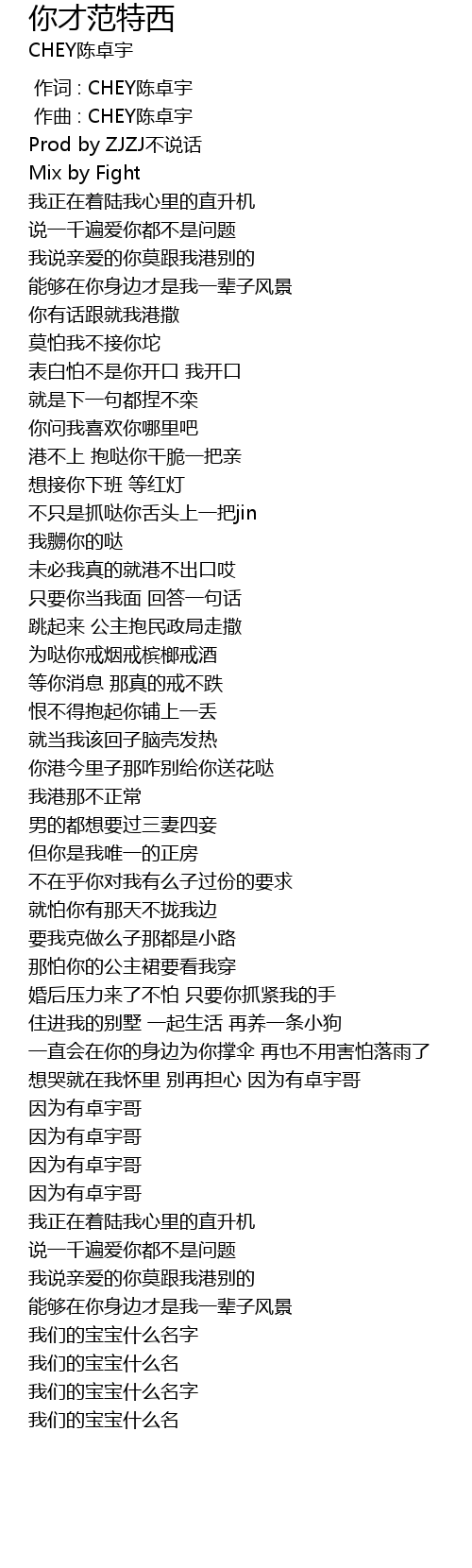 你才范特西
CHEY陈卓宇

作词 : CHEY陈卓宇
作曲 : CHEY陈卓宇
Prod by ZJZJ不说话
Mix by Fight
我正在着陆我心里的直升机
说一千遍爱你都不是问题
我说亲爱的你莫跟我港别的
能够在你身边才是我一辈子风景
你有话跟就我港撒
莫怕我不接你坨
表白怕不是你开口 我开口
就是下一句都捏不栾
你问我喜欢你哪里吧
港不上 抱哒你干脆一把亲
想接你下班 等红灯
不只是抓哒你舌头上一把jin
我嬲你的哒
未必我真的就港不出口哎
只要你当我面 回答一句话
跳起来 公主抱民政局走撒
为哒你戒烟戒槟榔戒酒
等你消息 那真的戒不跌
恨不得抱起你铺上一丢
就当我该回子脑壳发热
你港今里子那咋别给你送花哒
我港那不正常
男的都想要过三妻四妾
但你是我唯一的正房
不在乎你对我有么子过份的要求
就怕你有那天不拢我边
要我克做么子那都是小路
那怕你的公主裙要看我穿
婚后压力来了不怕 只要你抓紧我的手
住进我的别墅 一起生活 再养一条小狗
一直会在你的身边为你撑伞 再也不用害怕落雨了
想哭就在我怀里 别再担心 因为有卓宇哥
因为有卓宇哥
因为有卓宇哥
因为有卓宇哥
因为有卓宇哥
我正在着陆我心里的直升机
说一千遍爱你都不是问题
我说亲爱的你莫跟我港别的
能够在你身边才是我一辈子风景
我们的宝宝什么名字
我们的宝宝什么名
我们的宝宝什么名字
我们的宝宝什么名